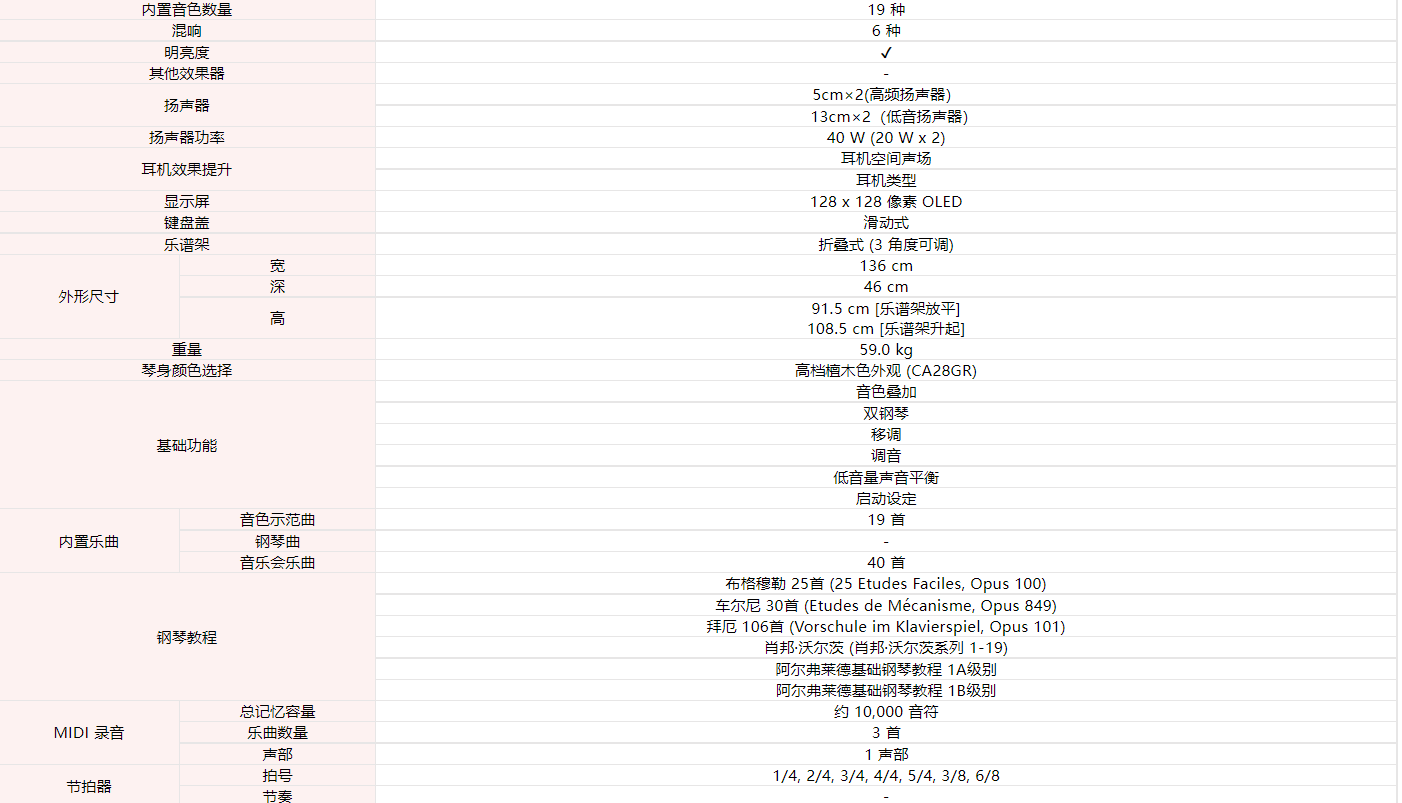 | | | |
|---|---|---|
| 内置音色数量 | | 19 种 |
| 混响 | | 6 种 |
| 明亮度 | | ✓ |
| 其他效果器 | | - |
| 扬声器 | | 5cm×2(高频扬声器) |
| | | 13cm×2 (低音扬声器) |
| 扬声器功率 | | 40 W (20 W x 2) |
| 耳机效果提升 | | 耳机空间声场 |
| | | 耳机类型 |
| 显示屏 | | 128 x 128 像素 OLED |
| 键盘盖 | | 滑动式 |
| 乐谱架 | | 折叠式 (3 角度可调) |
| 外形尺寸 | 宽 | 136 cm |
| | 深 | 46 cm |
| | 高 | 91.5 cm [乐谱架放平] 108.5 cm [乐谱架升起] |
| 重量 | | 59.0 kg |
| 琴身颜色选择 | | 高档檀木色外观 (CA28GR) |
| 基础功能 | | 音色叠加 |
| | | 双钢琴 |
| | | 移调 |
| | | 调音 |
| | | 低音量声音平衡 |
| | | 启动设定 |
| 内置乐曲 | 音色示范曲 | 19 首 |
| | 钢琴曲 | - |
| | 音乐会乐曲 | 40 首 |
| 钢琴教程 | | 布格穆勒 25首 (25 Etudes Faciles, Opus 100) |
| | | 车尔尼 30首 (Etudes de Mécanisme, Opus 849) |
| | | 拜厄 106首 (Vorschule im Klavierspiel, Opus 101) |
| | | 肖邦·沃尔茨 (肖邦·沃尔茨系列 1-19) |
| | | 阿尔弗莱德基础钢琴教程 1A级别 |
| | | 阿尔弗莱德基础钢琴教程 1B级别 |
| MIDI 录音 | 总记忆容量 | 约 10,000 音符 |
| | 乐曲数量 | 3 首 |
| | 声部 | 1 声部 |
| 节拍器 | 拍号 | 1/4, 2/4, 3/4, 4/4, 5/4, 3/8, 6/8 |
| | 节奏 | - |